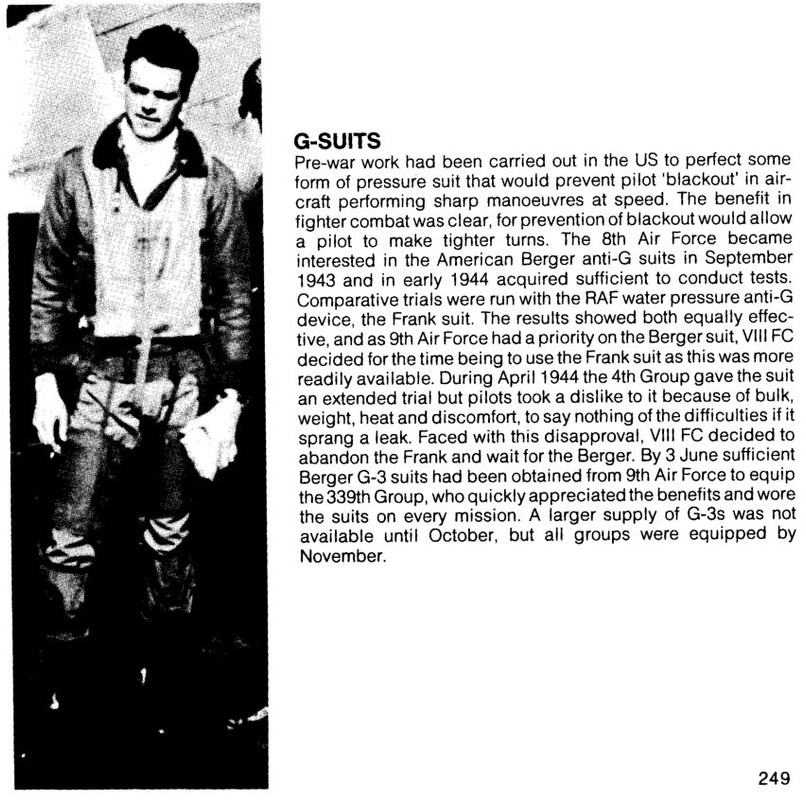 G-SUITS
Pre-war work had been carried out in the US to perfect some form of pressure suit that would prevent pilot 'blackout' in aircraft performing sharp manoeuvres at speed. The benefit in fighter combat was clear, for prevention of blackout would allow a pilot to make tighter turns. The 8th Air Force became interested in the American Berger anti-G suits in September 1943 and in early 1944 acquired sufficient to conduct tests. Comparative trials were run with the RAF water pressure anti-G device, the Frank suit. The results showed both equally effective, and as 9th Air Force had a priority on the Berger suit, VIII FC decided for the time being to use the Frank suit as this was more readily available. During April 1944 the 4th Group gave the suit an extended trial but pilots took a dislike to it because of bulk, weight, heat and discomfort, to say nothing of the difficulties if it sprang a leak. Faced with this disapproval, VIII FC decided to abandon the Frank and wait for the Berger. By 3 June sufficient Berger G-3 suits had been obtained from 9th Air Force to equip the 339th Group, who quickly appreciated the benefits and wore the suits on every mission. A larger supply of G-3s was not available until October, but all groups were equipped by November.

249